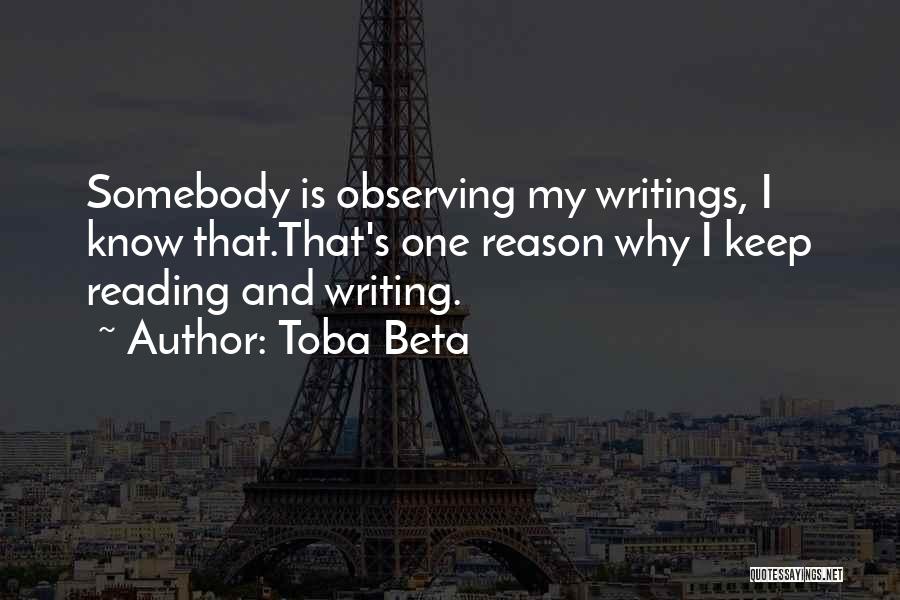 Somebody is observing my writings, I know that.That's one reason why I keep reading and writing.

~ Author: Toba Beta

QUOTESSAYINGS.NET